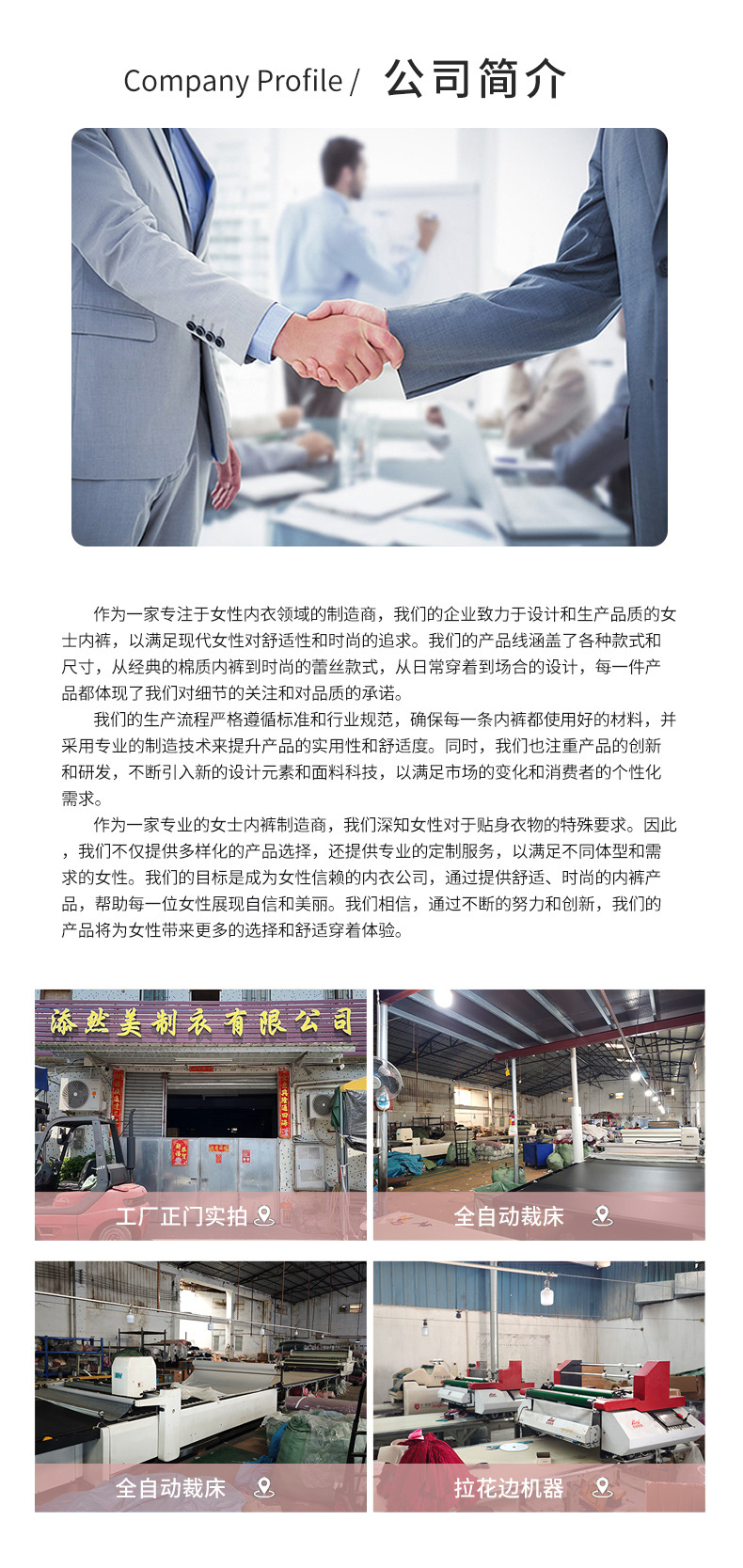 Company Profile / 公司简介

作为一家专注于女性内衣领域的制造商，我们的企业致力于设计和生产品质的女士内裤，以满足现代女性对舒适性和时尚的追求。我们的产品线涵盖了各种款式和尺寸，从经典的棉质内裤到时尚的蕾丝款式，从日常穿着到场合的设计，每一件产品都体现了我们对细节的关注和对品质的承诺。

我们的生产流程严格遵循标准和行业规范，确保每一条内裤都使用好的材料，并采用专业的制造技术来提升产品的实用性和舒适度。同时，我们也注重产品的创新和研发，不断引入新的设计元素和面料科技，以满足市场的变化和消费者的个性化需求。

作为一家专业的女士内裤制造商，我们深知女性对于贴身衣物的特殊要求。因此，我们不仅提供多样化的产品选择，还提供专业的定制服务，以满足不同体型和需求的女性。我们的目标是成为女性信赖的内衣公司，通过提供舒适、时尚的内裤产品，帮助每一位女性展现自信和美丽。我们相信，通过不断的努力和创新，我们的产品将为女性带来更多的选择和舒适穿着体验。

添然美制衣有限公司

工厂正门实拍

全自动裁床

全自动裁床

拉花边机器